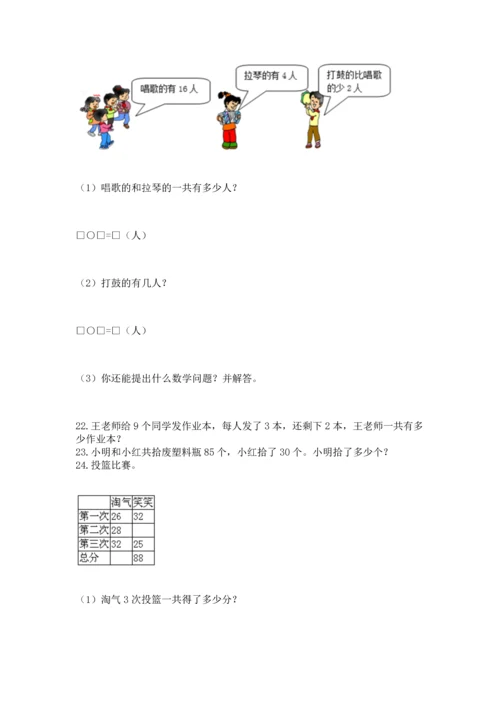 唱歌的有 16 人

拉琴的有 4 人

打鼓的比唱歌的少 2 人

（1）唱歌的和拉琴的一共有多少人？

□○□=□（人）

（2）打鼓的有几人？

□○□=□（人）

（3）你还能提出什么数学问题？并解答。

22. 王老师给 9 个同学发作业本，每人发了 3 本，还剩下 2 本，王老师一共有多少作业本？
23. 小明和小红共拾废塑料瓶 85 个，小红拾了 30 个。小明拾了多少个？
24. 投篮比赛。

| | 淘气 | 笑笑 |
|---|---|---|
| 第一次 | 26 | 32 |
| 第二次 | 28 | |
| 第三次 | 32 | 25 |
| 总分 | | 88 |

（1）淘气 3 次投篮一共得了多少分？